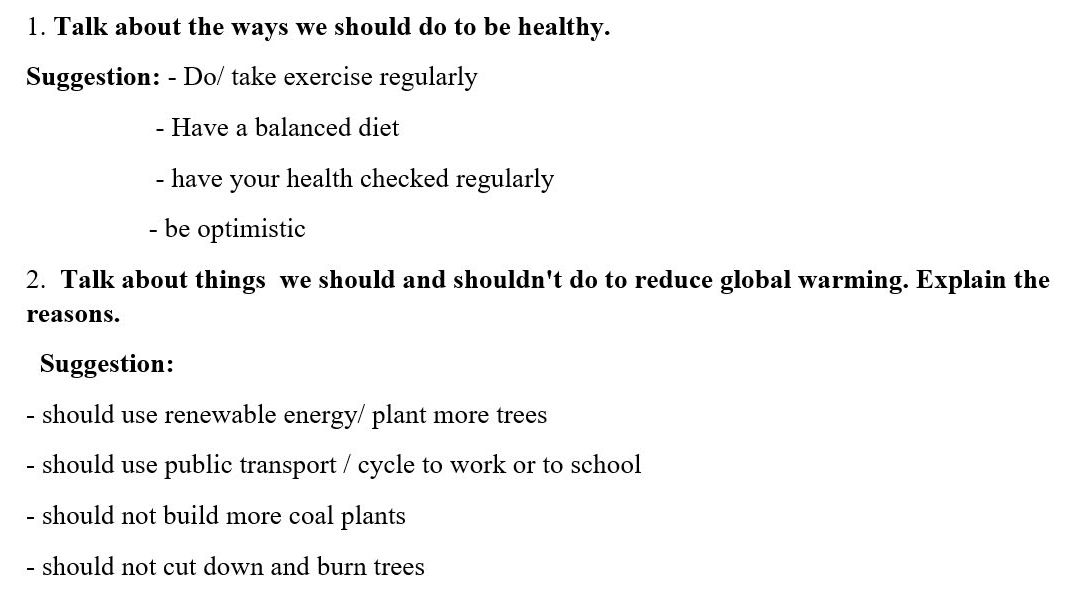 1. Talk about the ways we should do to be healthy.

Suggestion: - Do/ take exercise regularly

- Have a balanced diet

- have your health checked regularly

- be optimistic

2. Talk about things we should and shouldn't do to reduce global warming. Explain the reasons.

Suggestion:

- should use renewable energy/ plant more trees

- should use public transport / cycle to work or to school

- should not build more coal plants

- should not cut down and burn trees